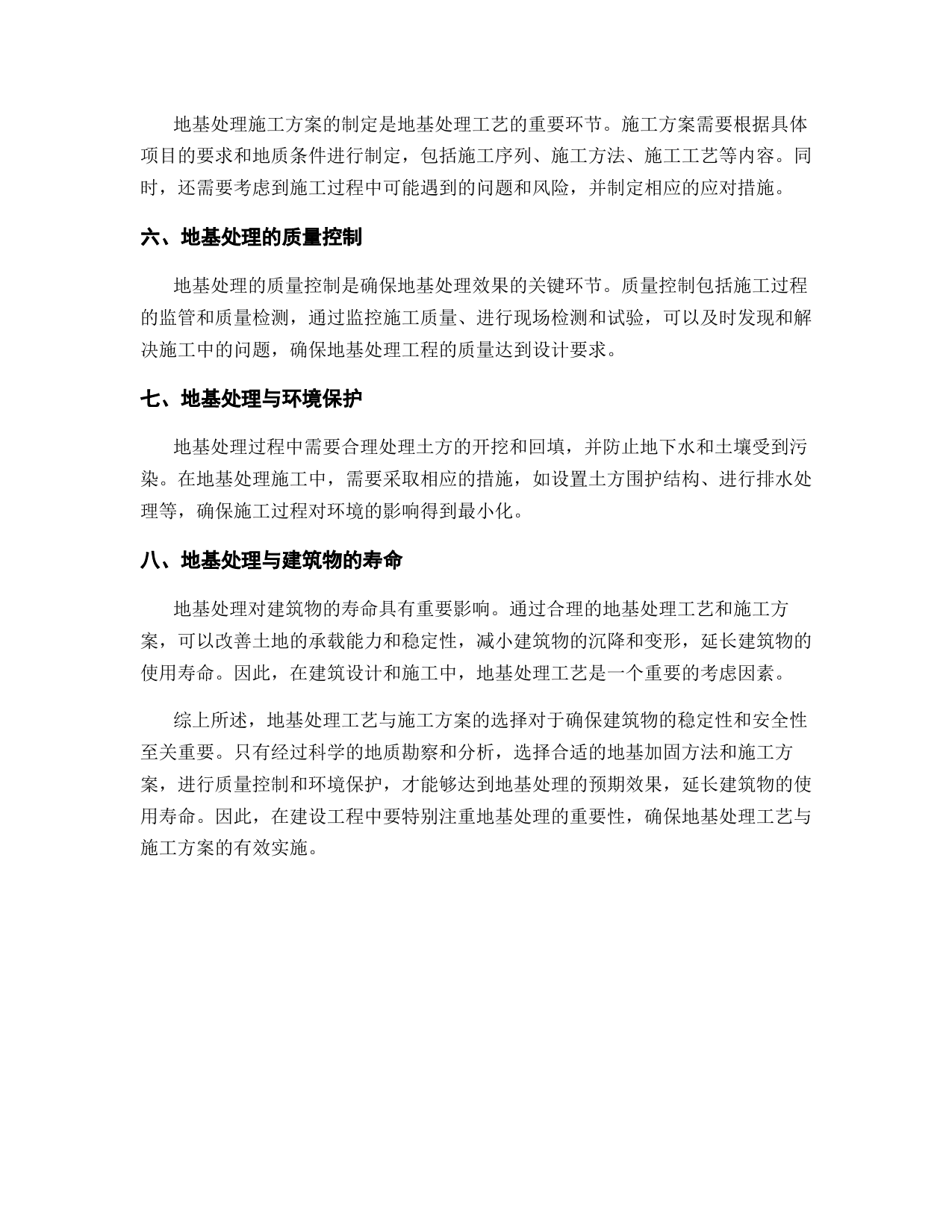 地基处理施工方案的制定是地基处理工艺的重要环节。施工方案需要根据具体项目的要求和地质条件进行制定，包括施工序列、施工方法、施工工艺等内容。同时，还需要考虑到施工过程中可能遇到的问题和风险，并制定相应的应对措施。

六、地基处理的质量控制

地基处理的质量控制是确保地基处理效果的关键环节。质量控制包括施工过程的监管和质量检测，通过监控施工质量、进行现场检测和试验，可以及时发现和解决施工中的问题，确保地基处理工程的质量达到设计要求。

七、地基处理与环境保护

地基处理过程中需要合理处理土方的开挖和回填，并防止地下水和土壤受到污染。在地基处理施工中，需要采取相应的措施，如设置土方围护结构、进行排水处理等，确保施工过程对环境的影响得到最小化。

八、地基处理与建筑物的寿命

地基处理对建筑物的寿命具有重要影响。通过合理的地基处理工艺和施工方案，可以改善土地的承载能力和稳定性，减小建筑物的沉降和变形，延长建筑物的使用寿命。因此，在建筑设计和施工中，地基处理工艺是一个重要的考虑因素。

综上所述，地基处理工艺与施工方案的选择对于确保建筑物的稳定性和安全性至关重要。只有经过科学的地质勘察和分析，选择合适的地基加固方法和施工方案，进行质量控制和环境保护，才能够达到地基处理的预期效果，延长建筑物的使用寿命。因此，在建设工程中要特别注重地基处理的重要性，确保地基处理工艺与施工方案的有效实施。